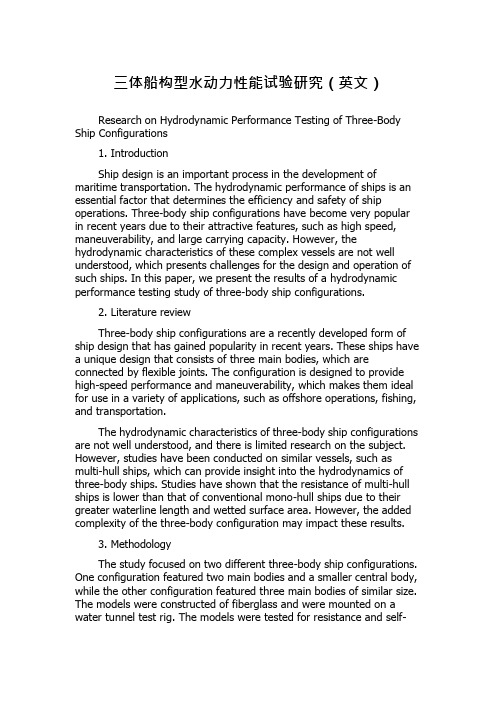 三体船构型水动力性能试验研究（英文）

Research on Hydrodynamic Performance Testing of Three-Body Ship Configurations

1. Introduction

Ship design is an important process in the development of maritime transportation. The hydrodynamic performance of ships is an essential factor that determines the efficiency and safety of ship operations. Three-body ship configurations have become very popular in recent years due to their attractive features, such as high speed, maneuverability, and large carrying capacity. However, the hydrodynamic characteristics of these complex vessels are not well understood, which presents challenges for the design and operation of such ships. In this paper, we present the results of a hydrodynamic performance testing study of three-body ship configurations.

2. Literature review

Three-body ship configurations are a recently developed form of ship design that has gained popularity in recent years. These ships have a unique design that consists of three main bodies, which are connected by flexible joints. The configuration is designed to provide high-speed performance and maneuverability, which makes them ideal for use in a variety of applications, such as offshore operations, fishing, and transportation.

The hydrodynamic characteristics of three-body ship configurations are not well understood, and there is limited research on the subject. However, studies have been conducted on similar vessels, such as multi-hull ships, which can provide insight into the hydrodynamics of three-body ships. Studies have shown that the resistance of multi-hull ships is lower than that of conventional mono-hull ships due to their greater waterline length and wetted surface area. However, the added complexity of the three-body configuration may impact these results.

3. Methodology

The study focused on two different three-body ship configurations. One configuration featured two main bodies and a smaller central body, while the other configuration featured three main bodies of similar size. The models were constructed of fiberglass and were mounted on a water tunnel test rig. The models were tested for resistance and self-